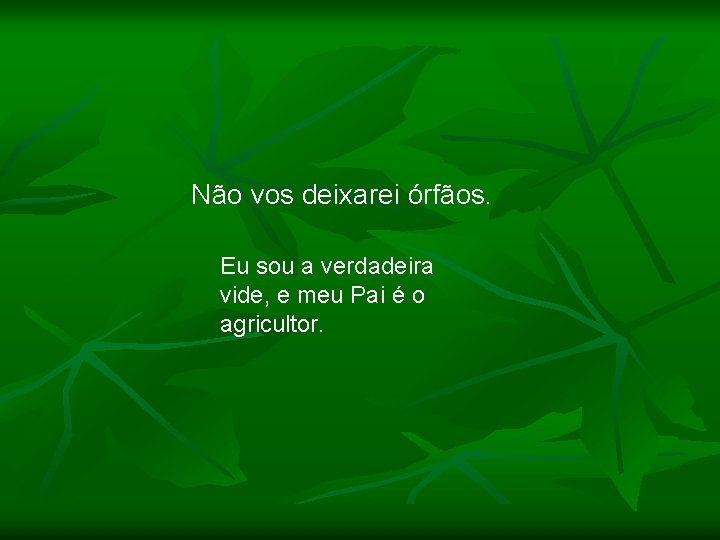 Não vos deixarei órfãos.

Eu sou a verdadeira vide, e meu Pai é o agricultor.